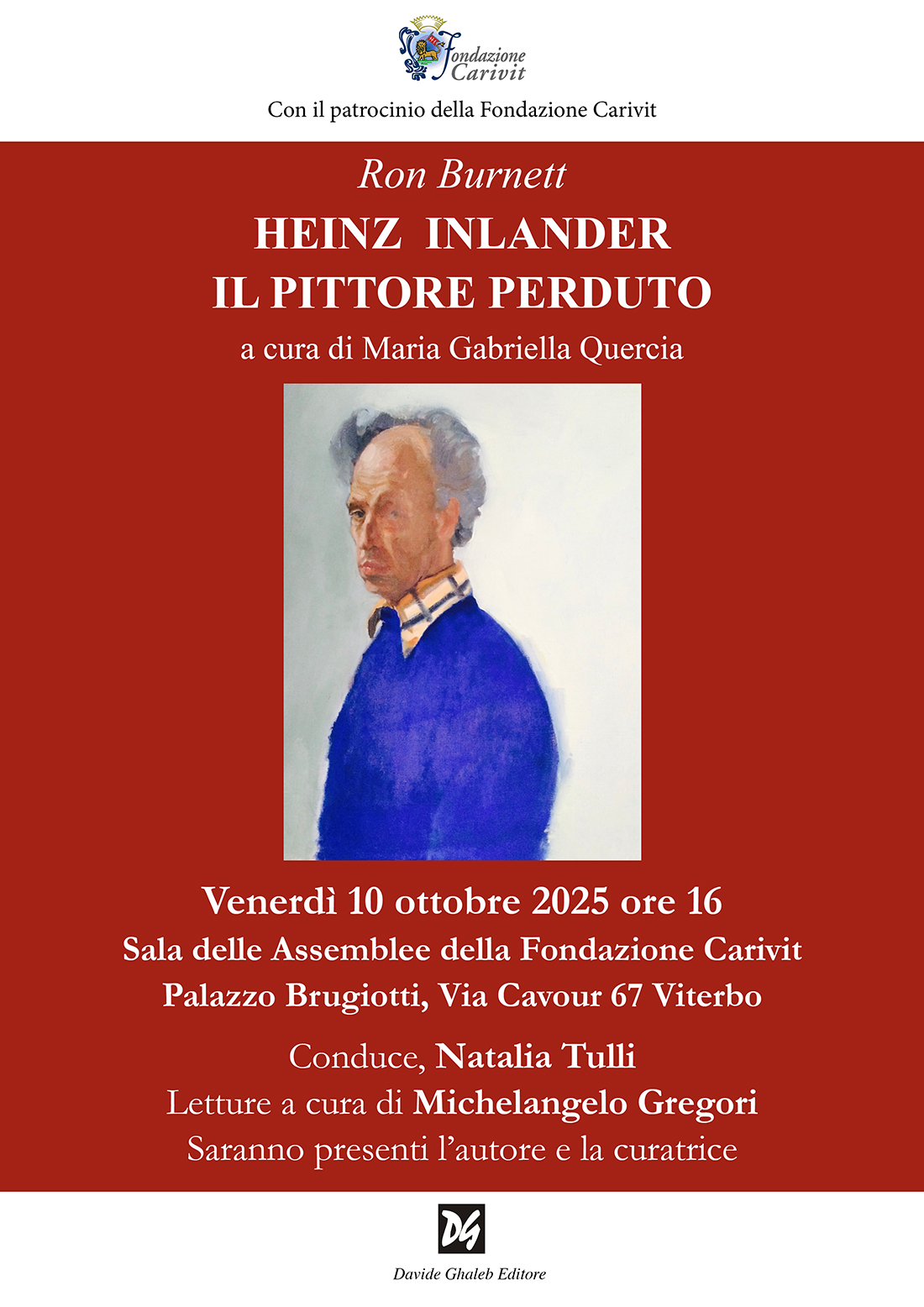 Fondazione Carivit

Con il patrocinio della Fondazione Carivit

Ron Burnett

HEINZ INLANDER
IL PITTORE PERDUTO

a cura di Maria Gabriella Quercia

Venerdì 10 ottobre 2025 ore 16
Sala delle Assemblee della Fondazione Carivit
Palazzo Brugiotti, Via Cavour 67 Viterbo

Conduce, Natalia Tulli
Letture a cura di Michelangelo Gregori
Saranno presenti l'autore e la curatrice

DG
Davide Ghaleb Editore